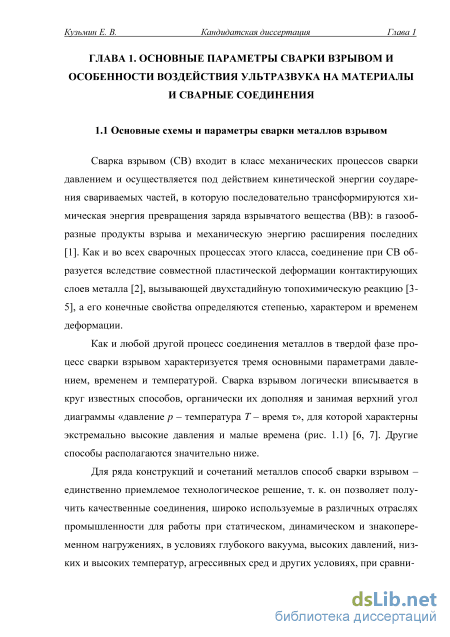 Кузьмин Е. В. Кандидатская диссертация Глава 1

ГЛАВА 1. ОСНОВНЫЕ ПАРАМЕТРЫ СВАРКИ ВЗРЫВОМ И ОСОБЕННОСТИ ВОЗДЕЙСТВИЯ УЛЬТРАЗВУКА НА МАТЕРИАЛЫ И СВАРНЫЕ СОЕДИНЕНИЯ

1.1 Основные схемы и параметры сварки металлов взрывом

Сварка взрывом (СВ) входит в класс механических процессов сварки давлением и осуществляется под действием кинетической энергии соударения свариваемых частей, в которую последовательно трансформируются химическая энергия превращения заряда взрывчатого вещества (ВВ): в газообразные продукты взрыва и механическую энергию расширения последних [1]. Как и во всех сварочных процессах этого класса, соединение при СВ образуется вследствие совместной пластической деформации контактирующих слоев металла [2], вызывающей двухстадийную топохимическую реакцию [3-5], а его конечные свойства определяются степенью, характером и временем деформации.

Как и любой другой процесс соединения металлов в твердой фазе процесс сварки взрывом характеризуется тремя основными параметрами давлением, временем и температурой. Сварка взрывом логически вписывается в круг известных способов, органически их дополняя и занимая верхний угол диаграммы «давление $p$ – температура $T$ – время $\tau$», для которой характерны экстремально высокие давления и малые времена (рис. 1.1) [6, 7]. Другие способы располагаются значительно ниже.

Для ряда конструкций и сочетаний металлов способ сварки взрывом – единственно приемлемое технологическое решение, т. к. он позволяет получить качественные соединения, широко используемые в различных отраслях промышленности для работы при статическом, динамическом и знакопеременном нагружениях, в условиях глубокого вакуума, высоких давлений, низких и высоких температур, агрессивных сред и других условиях, при сравни-

dsLib.net
библиотека диссертаций